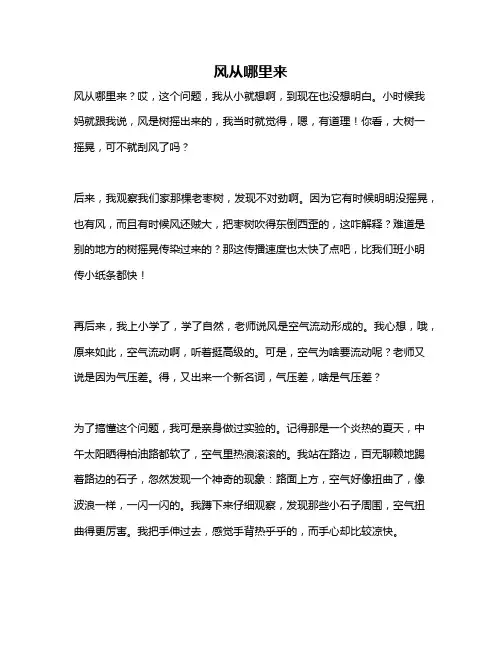 风从哪里来

风从哪里来？哎，这个问题，我从小就想啊，到现在也没想明白。小时候我妈就跟我说，风是树摇出来的，我当时就觉得，嗯，有道理！你看，大树一摇晃，可不就刮风了吗？

后来，我观察我们家那棵老枣树，发现不对劲啊。因为它有时候明明没摇晃，也有风，而且有时候风还贼大，把枣树吹得东倒西歪的，这咋解释？难道是别的地方的树摇晃传染过来的？那这传播速度也太快了点吧，比我们班小明传小纸条都快！

再后来，我上小学了，学了自然，老师说风是空气流动形成的。我心想，哦，原来如此，空气流动啊，听着挺高级的。可是，空气为啥要流动呢？老师又说是因为气压差。得，又出来一个新名词，气压差，啥是气压差？

为了搞懂这个问题，我可是亲身做过实验的。记得那是一个炎热的夏天，中午太阳晒得柏油路都软了，空气里热浪滚滚的。我站在路边，百无聊赖地踢着路边的石子，忽然发现一个神奇的现象：路面上方，空气好像扭曲了，像波浪一样，一闪一闪的。我蹲下来仔细观察，发现那些小石子周围，空气扭曲得更厉害。我把手伸过去，感觉手背热乎乎的，而手心却比较凉快。